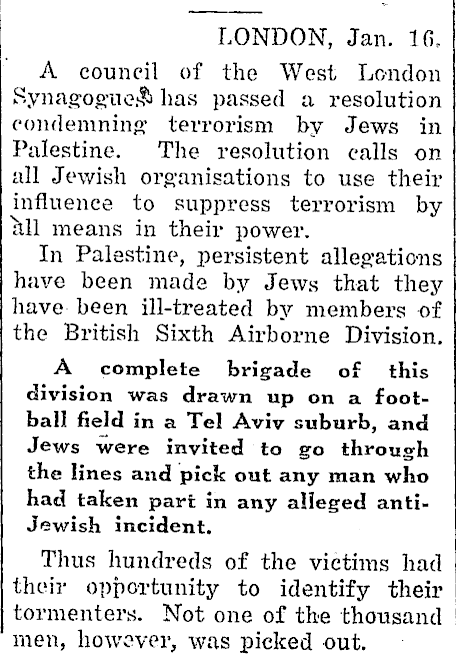 LONDON, Jan. 16.

A council of the West London Synagogues has passed a resolution condemning terrorism by Jews in Palestine. The resolution calls on all Jewish organisations to use their influence to suppress terrorism by all means in their power.

In Palestine, persistent allegations have been made by Jews that they have been ill-treated by members of the British Sixth Airborne Division.

A complete brigade of this division was drawn up on a football field in a Tel Aviv suburb, and Jews were invited to go through the lines and pick out any man who had taken part in any alleged anti-Jewish incident.

Thus hundreds of the victims had their opportunity to identify their tormenters. Not one of the thousand men, however, was picked out.